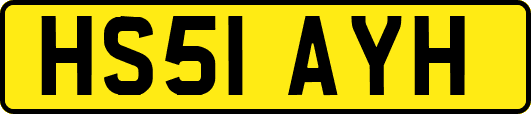 HS51 AYH